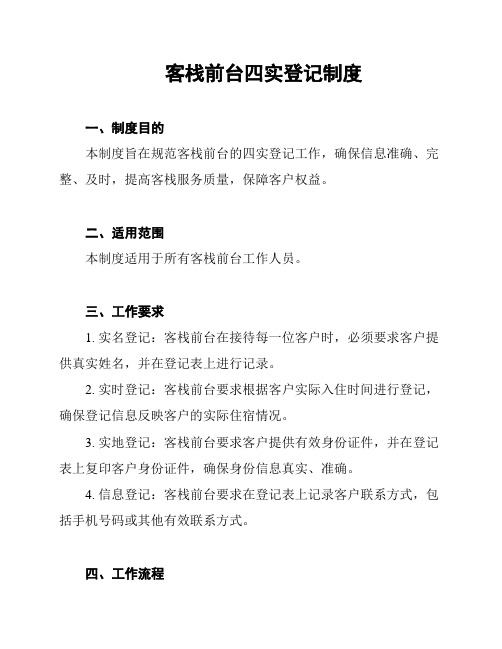 客栈前台四实登记制度

一、制度目的

本制度旨在规范客栈前台的四实登记工作，确保信息准确、完整、及时，提高客栈服务质量，保障客户权益。

二、适用范围

本制度适用于所有客栈前台工作人员。

三、工作要求

1. 实名登记：客栈前台在接待每一位客户时，必须要求客户提供真实姓名，并在登记表上进行记录。

2. 实时登记：客栈前台要求根据客户实际入住时间进行登记，确保登记信息反映客户的实际住宿情况。

3. 实地登记：客栈前台要求客户提供有效身份证件，并在登记表上复印客户身份证件，确保身份信息真实、准确。

4. 信息登记：客栈前台要求在登记表上记录客户联系方式，包括手机号码或其他有效联系方式。

四、工作流程